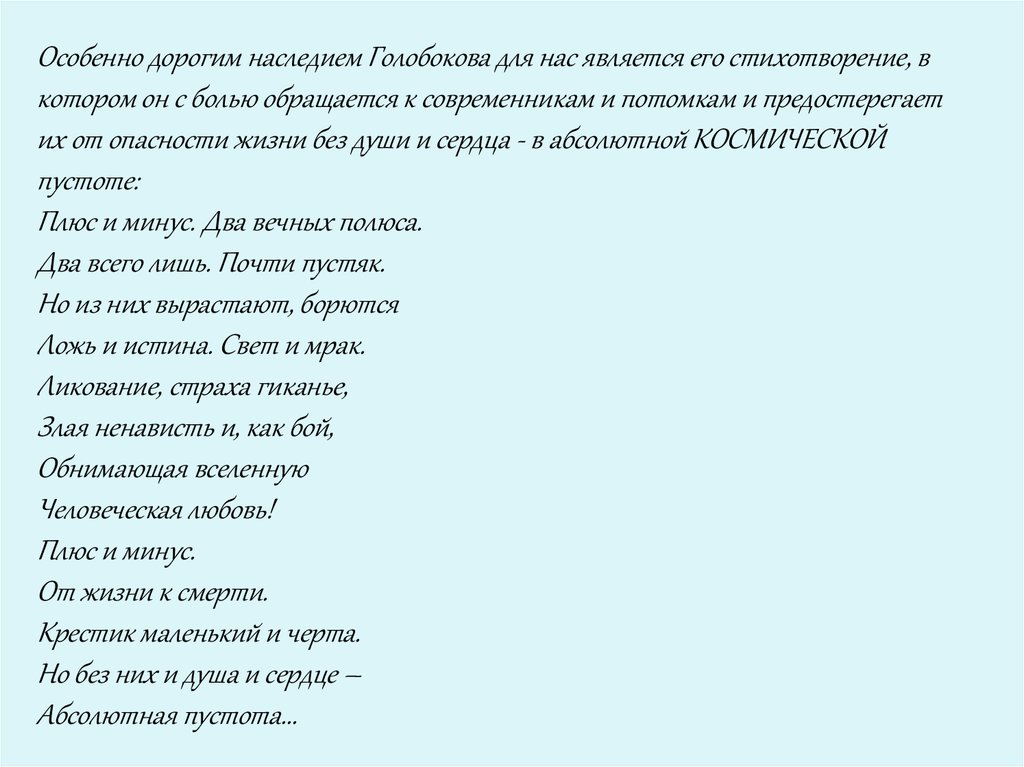 Особенно дорогим наследием Голобокова для нас является его стихотворение, в котором он с болью обращается к современникам и потомкам и предостерегает их от опасности жизни без души и сердца - в абсолютной КОСМИЧЕСКОЙ пустоте:

Плюс и минус. Два вечных полюса.
Два всего лишь. Почти пустяк.
Но из них вырастают, борются
Ложь и истина. Свет и мрак.
Ликование, страха гиканье,
Злая ненависть и, как бой,
Обнимающая вселенную
Человеческая любовь!
Плюс и минус.
От жизни к смерти.
Крестик маленький и черта.
Но без них и душа и сердце –
Абсолютная пустота...